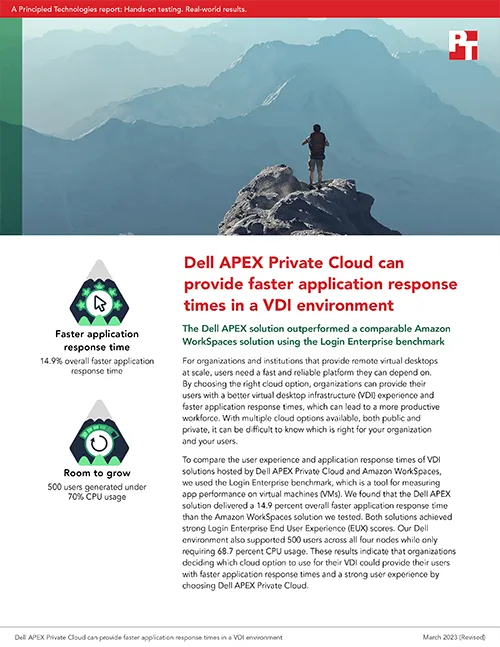 A Principled Technologies report: Hands-on testing. Real-world results.

PT

Faster application response time
14.9% overall faster application response time

Room to grow
500 users generated under 70% CPU usage

Dell APEX Private Cloud can provide faster application response times in a VDI environment

The Dell APEX solution outperformed a comparable Amazon WorkSpaces solution using the Login Enterprise benchmark

For organizations and institutions that provide remote virtual desktops at scale, users need a fast and reliable platform they can depend on. By choosing the right cloud option, organizations can provide their users with a better virtual desktop infrastructure (VDI) experience and faster application response times, which can lead to a more productive workforce. With multiple cloud options available, both public and private, it can be difficult to know which is right for your organization and your users.

To compare the user experience and application response times of VDI solutions hosted by Dell APEX Private Cloud and Amazon WorkSpaces, we used the Login Enterprise benchmark, which is a tool for measuring app performance on virtual machines (VMs). We found that the Dell APEX solution delivered a 14.9 percent overall faster application response time than the Amazon WorkSpaces solution we tested. Both solutions achieved strong Login Enterprise End User Experience (EUX) scores. Our Dell environment also supported 500 users across all four nodes while only requiring 68.7 percent CPU usage. These results indicate that organizations deciding which cloud option to use for their VDI could provide their users with faster application response times and a strong user experience by choosing Dell APEX Private Cloud.

Dell APEX Private Cloud can provide faster application response times in a VDI environment

March 2023 (Revised)